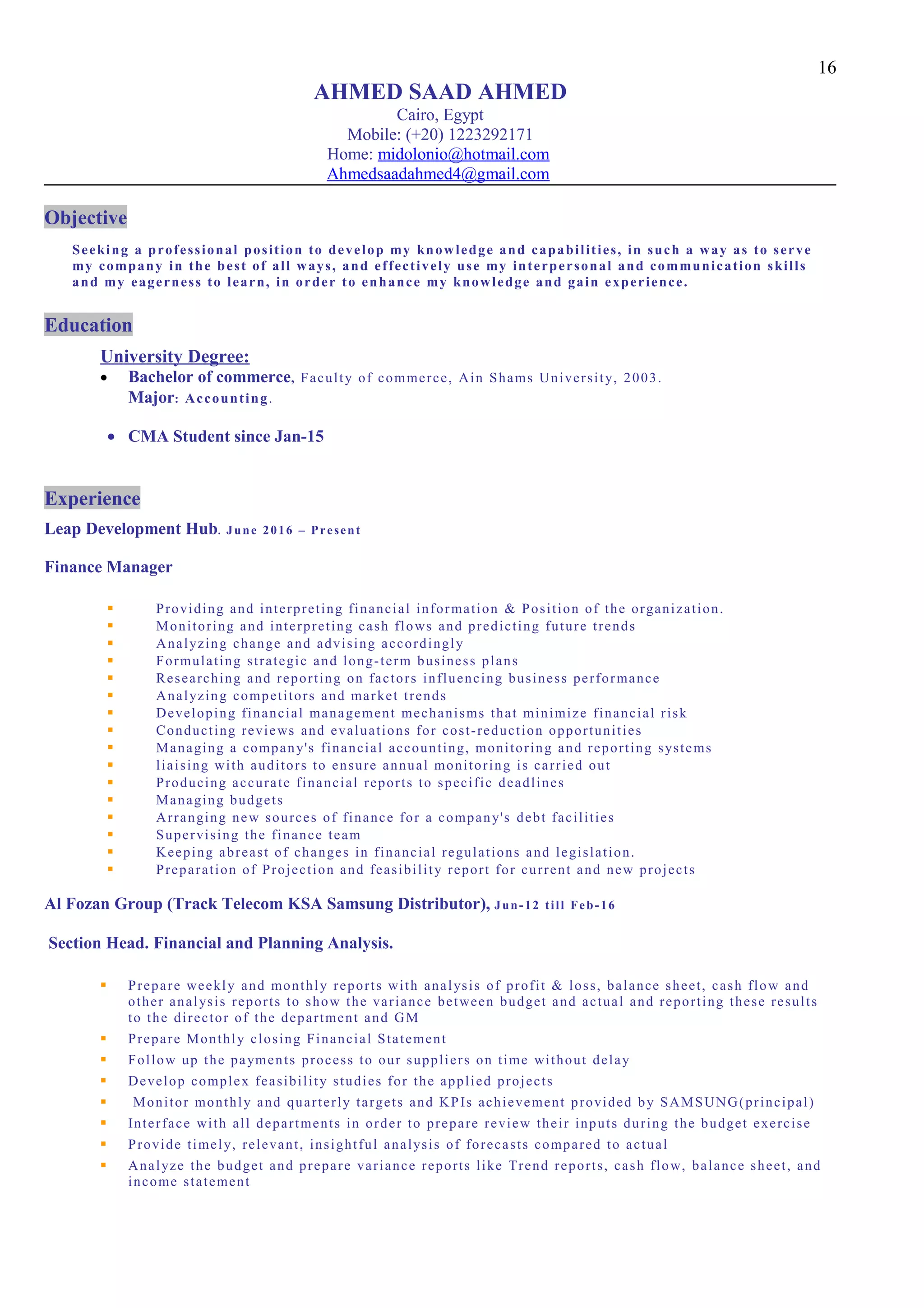 16

AHMED SAAD AHMED
Cairo, Egypt
Mobile: (+20) 1223292171
Home: midolonio@hotmail.com
Ahmedsaadahmed4@gmail.com

Objective

Seeking a professional position to develop my knowledge and capabilities, in such a way as to serve my company in the best of all ways, and effectively use my interpersonal and communication skills and my eagerness to learn, in order to enhance my knowledge and gain experience.

Education

University Degree:

- Bachelor of commerce, Faculty of commerce, Ain Shams University, 2003.
Major: Accounting.

- CMA Student since Jan-15

Experience

Leap Development Hub. June 2016 – Present

Finance Manager

- Providing and interpreting financial information & Position of the organization.
- Monitoring and interpreting cash flows and predicting future trends
- Analyzing change and advising accordingly
- Formulating strategic and long-term business plans
- Researching and reporting on factors influencing business performance
- Analyzing competitors and market trends
- Developing financial management mechanisms that minimize financial risk
- Conducting reviews and evaluations for cost-reduction opportunities
- Managing a company's financial accounting, monitoring and reporting systems
- liaising with auditors to ensure annual monitoring is carried out
- Producing accurate financial reports to specific deadlines
- Managing budgets
- Arranging new sources of finance for a company's debt facilities
- Supervising the finance team
- Keeping abreast of changes in financial regulations and legislation.
- Preparation of Projection and feasibility report for current and new projects

Al Fozan Group (Track Telecom KSA Samsung Distributor), Jun-12 till Feb-16

Section Head. Financial and Planning Analysis.

- Prepare weekly and monthly reports with analysis of profit & loss, balance sheet, cash flow and other analysis reports to show the variance between budget and actual and reporting these results to the director of the department and GM
- Prepare Monthly closing Financial Statement
- Follow up the payments process to our suppliers on time without delay
- Develop complex feasibility studies for the applied projects
- Monitor monthly and quarterly targets and KPIs achievement provided by SAMSUNG(principal)
- Interface with all departments in order to prepare review their inputs during the budget exercise
- Provide timely, relevant, insightful analysis of forecasts compared to actual
- Analyze the budget and prepare variance reports like Trend reports, cash flow, balance sheet, and income statement